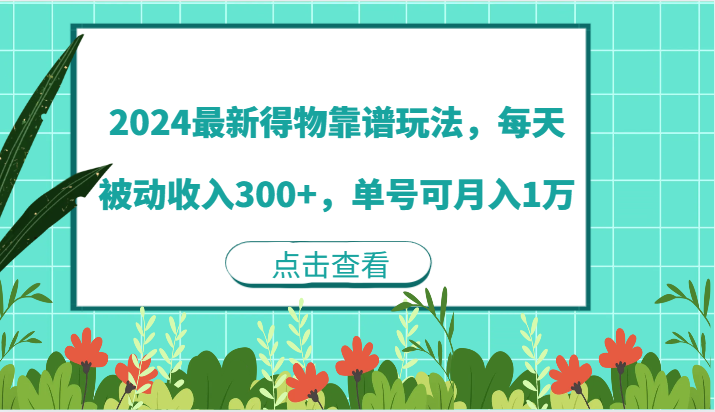 2024最新得物靠谱玩法，每天被动收入300+，单号可月入1万

点击查看